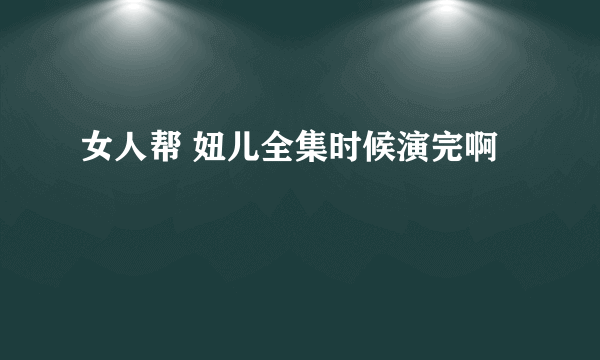 女人帮 妞儿全集时候演完啊